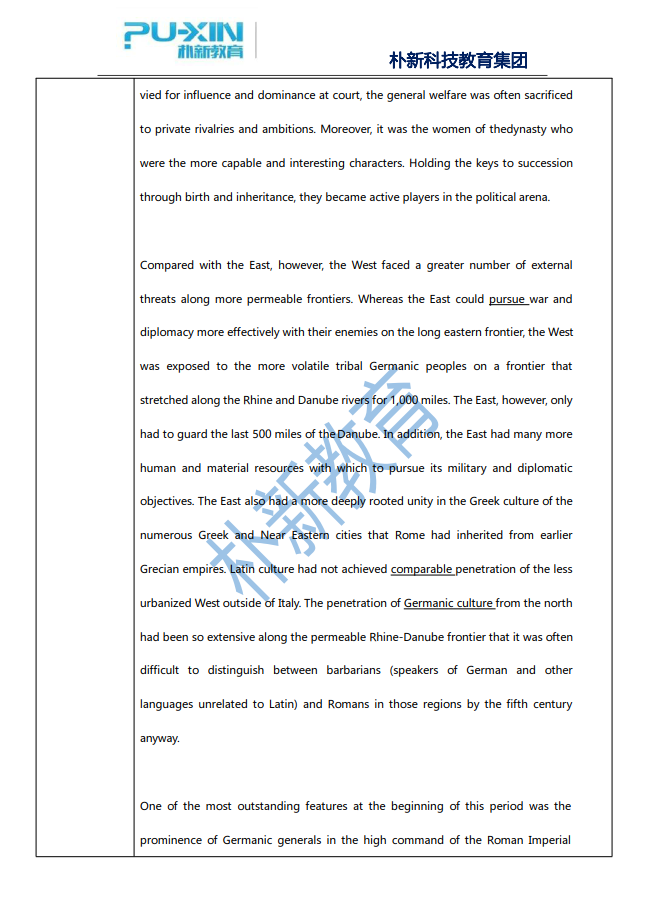 PU-XIN 朴新教育

朴新科技教育集团

vied for influence and dominance at court, the general welfare was often sacrificed to private rivalries and ambitions. Moreover, it was the women of thedynasty who were the more capable and interesting characters. Holding the keys to succession through birth and inheritance, they became active players in the political arena.

Compared with the East, however, the West faced a greater number of external threats along more permeable frontiers. Whereas the East could pursue war and diplomacy more effectively with their enemies on the long eastern frontier, the West was exposed to the more volatile tribal Germanic peoples on a frontier that stretched along the Rhine and Danube rivers for 1,000 miles. The East, however, only had to guard the last 500 miles of the Danube. In addition, the East had many more human and material resources with which to pursue its military and diplomatic objectives. The East also had a more deeply rooted unity in the Greek culture of the numerous Greek and Near Eastern cities that Rome had inherited from earlier Grecian empires. Latin culture had not achieved comparable penetration of the less urbanized West outside of Italy. The penetration of Germanic culture from the north had been so extensive along the permeable Rhine-Danube frontier that it was often difficult to distinguish between barbarians (speakers of German and other languages unrelated to Latin) and Romans in those regions by the fifth century anyway.

One of the most outstanding features at the beginning of this period was the prominence of Germanic generals in the high command of the Roman Imperial

朴新教育